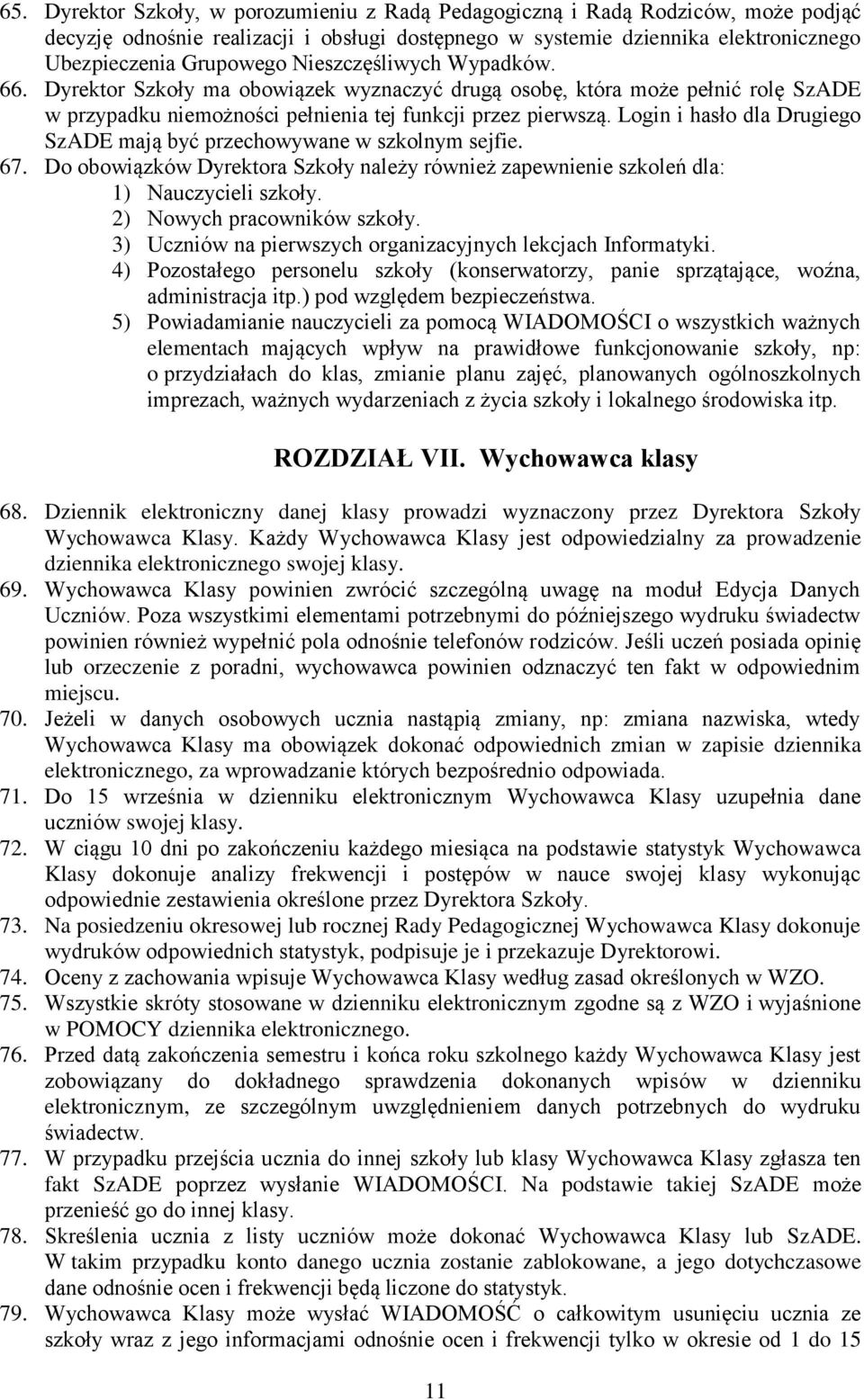 65. Dyrektor Szkoły, w porozumieniu z Radą Pedagogiczną i Radą Rodziców, może podjąć decyzję odnośnie realizacji i obsługi dostępnego w systemie dziennika elektronicznego Ubezpieczenia Grupowego Nieszczęśliwych Wypadków.
66. Dyrektor Szkoły ma obowiązek wyznaczyć drugą osobę, która może pełnić rolę SzADE w przypadku niemożności pełnienia tej funkcji przez pierwszą. Login i hasło dla Drugiego SzADE mają być przechowywane w szkolnym sejfie.
67. Do obowiązków Dyrektora Szkoły należy również zapewnienie szkoleń dla:
1) Nauczycieli szkoły.
2) Nowych pracowników szkoły.
3) Uczniów na pierwszych organizacyjnych lekcjach Informatyki.
4) Pozostałego personelu szkoły (konserwatorzy, panie sprzątające, woźna, administracja itp.) pod względem bezpieczeństwa.
5) Powiadamianie nauczycieli za pomocą WIADOMOŚCI o wszystkich ważnych elementach mających wpływ na prawidłowe funkcjonowanie szkoły, np: o przydziałach do klas, zmianie planu zajęć, planowanych ogólnoszkolnych imprezach, ważnych wydarzeniach z życia szkoły i lokalnego środowiska itp.

ROZDZIAŁ VII. Wychowawca klasy

68. Dziennik elektroniczny danej klasy prowadzi wyznaczony przez Dyrektora Szkoły Wychowawca Klasy. Każdy Wychowawca Klasy jest odpowiedzialny za prowadzenie dziennika elektronicznego swojej klasy.
69. Wychowawca Klasy powinien zwrócić szczególną uwagę na moduł Edycja Danych Uczniów. Poza wszystkimi elementami potrzebnymi do późniejszego wydruku świadectw powinien również wypełnić pola odnośnie telefonów rodziców. Jeśli uczeń posiada opinię lub orzeczenie z poradni, wychowawca powinien odznaczyć ten fakt w odpowiednim miejscu.
70. Jeżeli w danych osobowych ucznia nastąpią zmiany, np: zmiana nazwiska, wtedy Wychowawca Klasy ma obowiązek dokonać odpowiednich zmian w zapisie dziennika elektronicznego, za wprowadzanie których bezpośrednio odpowiada.
71. Do 15 września w dzienniku elektronicznym Wychowawca Klasy uzupełnia dane uczniów swojej klasy.
72. W ciągu 10 dni po zakończeniu każdego miesiąca na podstawie statystyk Wychowawca Klasy dokonuje analizy frekwencji i postępów w nauce swojej klasy wykonując odpowiednie zestawienia określone przez Dyrektora Szkoły.
73. Na posiedzeniu okresowej lub rocznej Rady Pedagogicznej Wychowawca Klasy dokonuje wydruków odpowiednich statystyk, podpisuje je i przekazuje Dyrektorowi.
74. Oceny z zachowania wpisuje Wychowawca Klasy według zasad określonych w WZO.
75. Wszystkie skróty stosowane w dzienniku elektronicznym zgodne są z WZO i wyjaśnione w POMOCY dziennika elektronicznego.
76. Przed datą zakończenia semestru i końca roku szkolnego każdy Wychowawca Klasy jest zobowiązany do dokładnego sprawdzenia dokonanych wpisów w dzienniku elektronicznym, ze szczególnym uwzględnieniem danych potrzebnych do wydruku świadectw.
77. W przypadku przejścia ucznia do innej szkoły lub klasy Wychowawca Klasy zgłasza ten fakt SzADE poprzez wysłanie WIADOMOŚCI. Na podstawie takiej SzADE może przenieść go do innej klasy.
78. Skreślenia ucznia z listy uczniów może dokonać Wychowawca Klasy lub SzADE. W takim przypadku konto danego ucznia zostanie zablokowane, a jego dotychczasowe dane odnośnie ocen i frekwencji będą liczone do statystyk.
79. Wychowawca Klasy może wysłać WIADOMOŚĆ o całkowitym usunięciu ucznia ze szkoły wraz z jego informacjami odnośnie ocen i frekwencji tylko w okresie od 1 do 15

11